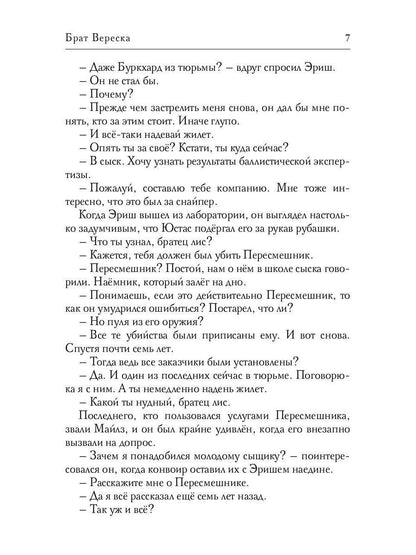 Брат Вереска 7

– Даже Буркхард из тюрьмы? – вдруг спросил Эриш.
– Он не стал бы.
– Почему?
– Прежде чем застрелить меня снова, он дал бы мне понять, кто за этим стоит. Иначе глупо.
– И всё-таки надевай жилет.
– Опять ты за своё? Кстати, ты куда сейчас?
– В сыск. Хочу узнать результаты баллистической экспертизы.
– Пожалуй, составлю тебе компанию. Мне тоже интересно, что это был за снайпер.
Когда Эриш вышел из лаборатории, он выглядел настолько задумчивым, что Юстас подёргал его за рукав рубашки.
– Что ты узнал, братец лис?
– Кажется, тебя должен был убить Пересмешник.
– Пересмешник? Постой, нам о нём в школе сыска говорили. Наёмник, который залёг на дно.
– Понимаешь, если это действительно Пересмешник, то как он умудрился ошибиться? Постарел, что ли?
– Но пуля из его оружия?
– Все те убийства были приписаны ему. И вот снова. Спустя почти семь лет.
– Тогда ведь все заказчики были установлены?
– Да. И один из последних сейчас в тюрьме. Поговорю-ка я с ним. А ты немедленно надень жилет.
– Какой ты нудный, братец лис.
Последнего, кто пользовался услугами Пересмешника, звали Майлз, и он был крайне удивлён, когда его внезапно вызвали на допрос.
– Зачем я понадобился молодому сыщику? – поинтересовался он, когда конвоир оставил их с Эришем наедине.
– Расскажите мне о Пересмешнике.
– Да я всё рассказал ещё семь лет назад.
– Так уж и всё?